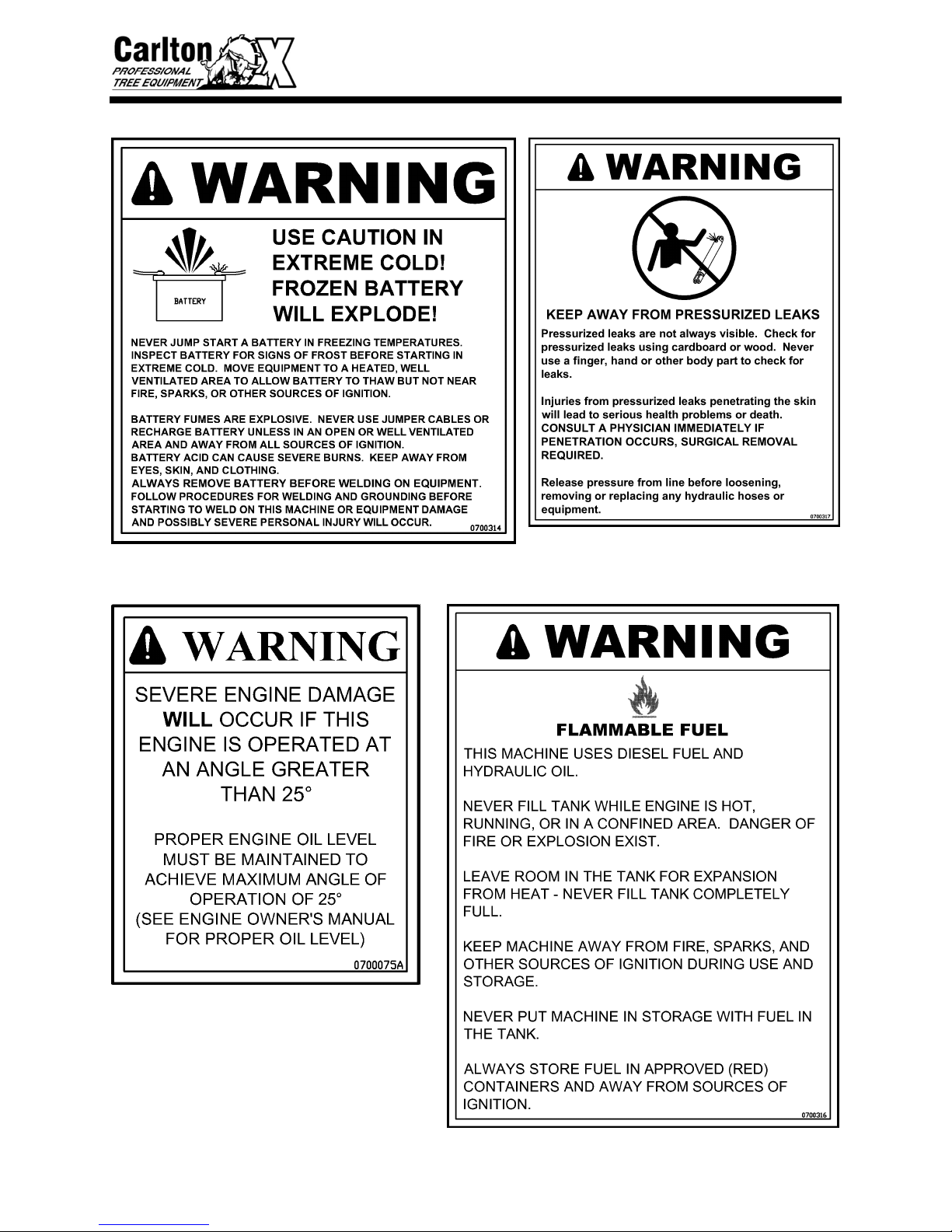 Carlton
PROFESSIONAL
TREE EQUIPMENT

WARNING

BATTERY

USE CAUTION IN EXTREME COLD! FROZEN BATTERY WILL EXPLODE!

NEVER JUMP START A BATTERY IN FREEZING TEMPERATURES. INSPECT BATTERY FOR SIGNS OF FROST BEFORE STARTING IN EXTREME COLD. MOVE EQUIPMENT TO A HEATED, WELL VENTILATED AREA TO ALLOW BATTERY TO THAW BUT NOT NEAR FIRE, SPARKS, OR OTHER SOURCES OF IGNITION.

BATTERY FUMES ARE EXPLOSIVE. NEVER USE JUMPER CABLES OR RECHARGE BATTERY UNLESS IN AN OPEN OR WELL VENTILATED AREA AND AWAY FROM ALL SOURCES OF IGNITION.
BATTERY ACID CAN CAUSE SEVERE BURNS. KEEP AWAY FROM EYES, SKIN, AND CLOTHING.
ALWAYS REMOVE BATTERY BEFORE WELDING ON EQUIPMENT. FOLLOW PROCEDURES FOR WELDING AND GROUNDING BEFORE STARTING TO WELD ON THIS MACHINE OR EQUIPMENT DAMAGE AND POSSIBLY SEVERE PERSONAL INJURY WILL OCCUR.
0700314

WARNING

KEEP AWAY FROM PRESSURIZED LEAKS
Pressurized leaks are not always visible. Check for pressurized leaks using cardboard or wood. Never use a finger, hand or other body part to check for leaks.

Injuries from pressurized leaks penetrating the skin will lead to serious health problems or death. CONSULT A PHYSICIAN IMMEDIATELY IF PENETRATION OCCURS, SURGICAL REMOVAL REQUIRED.

Release pressure from line before loosening, removing or replacing any hydraulic hoses or equipment.
0700317

WARNING

SEVERE ENGINE DAMAGE WILL OCCUR IF THIS ENGINE IS OPERATED AT AN ANGLE GREATER THAN 25°

PROPER ENGINE OIL LEVEL MUST BE MAINTAINED TO ACHIEVE MAXIMUM ANGLE OF OPERATION OF 25°
(SEE ENGINE OWNER'S MANUAL FOR PROPER OIL LEVEL)
0700075A

WARNING

FLAMMABLE FUEL
THIS MACHINE USES DIESEL FUEL AND HYDRAULIC OIL.

NEVER FILL TANK WHILE ENGINE IS HOT, RUNNING, OR IN A CONFINED AREA. DANGER OF FIRE OR EXPLOSION EXIST.

LEAVE ROOM IN THE TANK FOR EXPANSION FROM HEAT - NEVER FILL TANK COMPLETELY FULL.

KEEP MACHINE AWAY FROM FIRE, SPARKS, AND OTHER SOURCES OF IGNITION DURING USE AND STORAGE.

NEVER PUT MACHINE IN STORAGE WITH FUEL IN THE TANK.

ALWAYS STORE FUEL IN APPROVED (RED) CONTAINERS AND AWAY FROM SOURCES OF IGNITION.
0700316